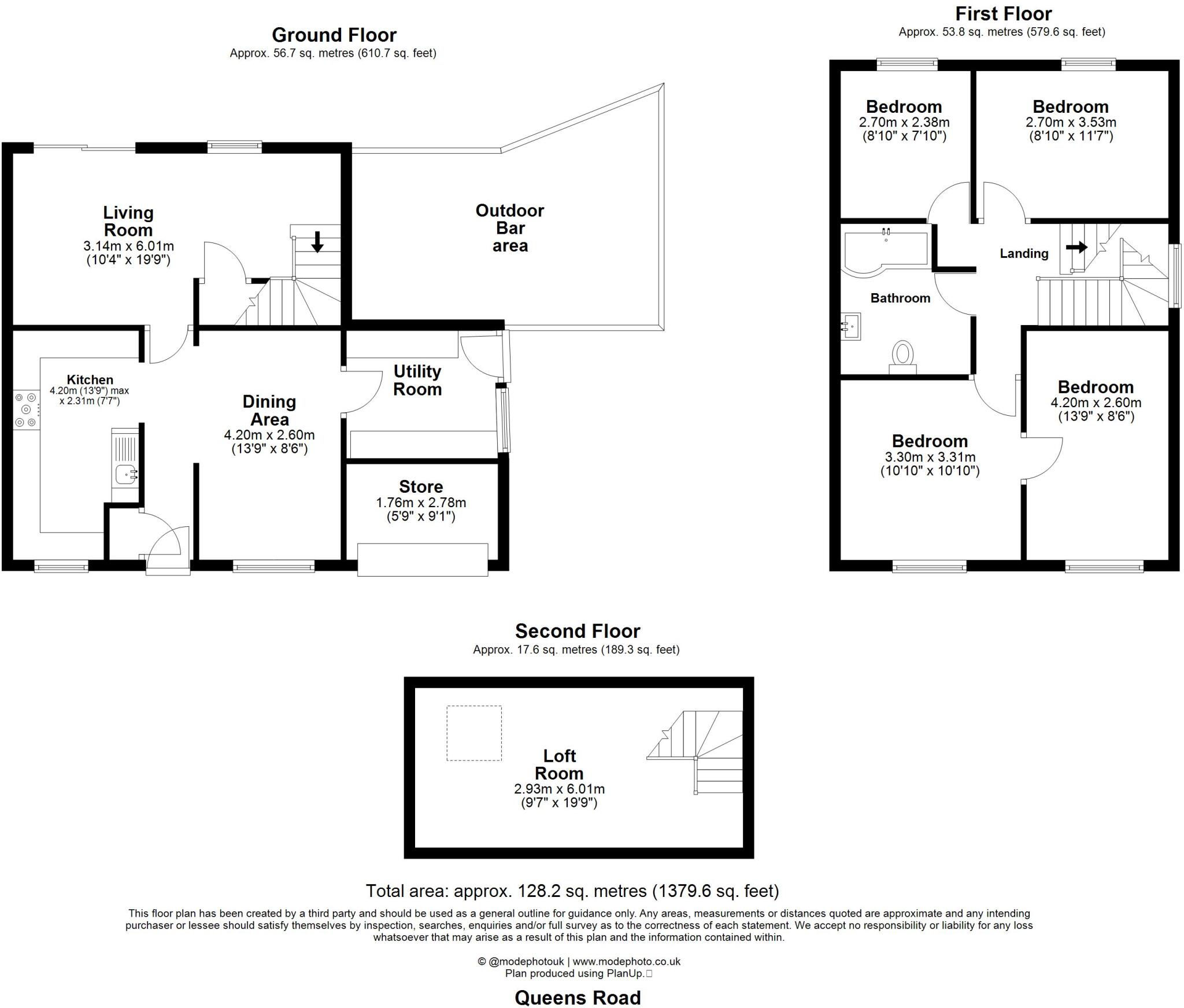 Ground Floor
Approx. 56.7 sq. metres (610.7 sq. feet)

Living Room
3.14m x 6.01m
(10'4" x 19'9")

Outdoor Bar area

Kitchen
4.20m (13'9") max x 2.31m (7'7")

Dining Area
4.20m x 2.60m
(13'9" x 8'6")

Utility Room

Store
1.76m x 2.78m
(5'9" x 9'1")

First Floor
Approx. 53.8 sq. metres (579.6 sq. feet)

Bedroom
2.70m x 2.38m
(8'10" x 7'10")

Bedroom
2.70m x 3.53m
(8'10" x 11'7")

Landing

Bathroom

Bedroom
4.20m x 2.60m
(13'9" x 8'6")

Bedroom
3.30m x 3.31m
(10'10" x 10'10")

Second Floor
Approx. 17.6 sq. metres (189.3 sq. feet)

Loft Room
2.93m x 6.01m
(9'7" x 19'9")

Total area: approx. 128.2 sq. metres (1379.6 sq. feet)

This floor plan has been created by a third party and should be used as a general outline for guidance only. Any areas, measurements or distances quoted are approximate and any intending purchaser or lessee should satisfy themselves by inspection, searches, enquiries and/or full survey as to the correctness of each statement. We accept no responsibility or liability for any loss whatsoever that may arise as a result of this plan and the information contained within.

© @modephotouk | www.modephoto.co.uk
Plan produced using PlanUp.

Queens Road